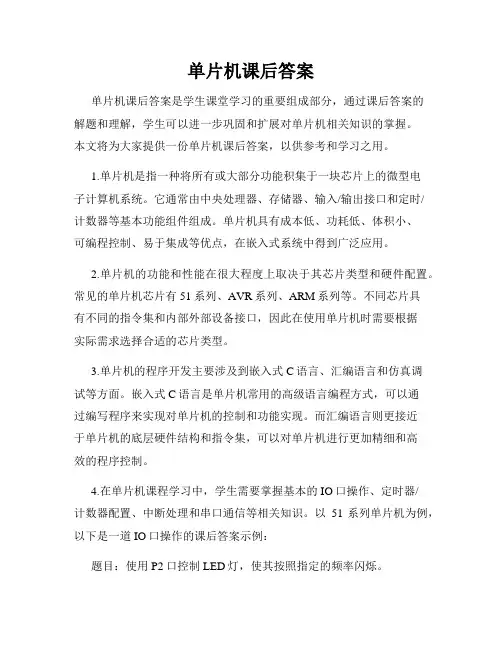 单片机课后答案

单片机课后答案是学生课堂学习的重要组成部分，通过课后答案的解题和理解，学生可以进一步巩固和扩展对单片机相关知识的掌握。本文将为大家提供一份单片机课后答案，以供参考和学习之用。

1.单片机是指一种将所有或大部分功能积集于一块芯片上的微型电子计算机系统。它通常由中央处理器、存储器、输入/输出接口和定时/计数器等基本功能组件组成。单片机具有成本低、功耗低、体积小、可编程控制、易于集成等优点，在嵌入式系统中得到广泛应用。

2.单片机的功能和性能在很大程度上取决于其芯片类型和硬件配置。常见的单片机芯片有 51 系列、AVR 系列、ARM 系列等。不同芯片具有不同的指令集和内部外部设备接口，因此在使用单片机时需要根据实际需求选择合适的芯片类型。

3.单片机的程序开发主要涉及到嵌入式 C 语言、汇编语言和仿真调试等方面。嵌入式 C 语言是单片机常用的高级语言编程方式，可以通过编写程序来实现对单片机的控制和功能实现。而汇编语言则更接近于单片机的底层硬件结构和指令集，可以对单片机进行更加精细和高效的程序控制。

4.在单片机课程学习中，学生需要掌握基本的 IO 口操作、定时器/计数器配置、中断处理和串口通信等相关知识。以 51 系列单片机为例，以下是一道 IO 口操作的课后答案示例：

题目：使用 P2 口控制 LED 灯，使其按照指定的频率闪烁。